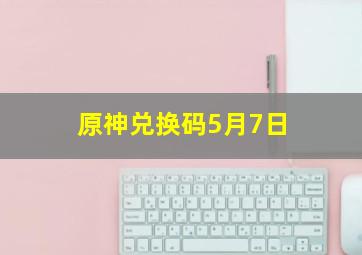 原神兑换码5月7日